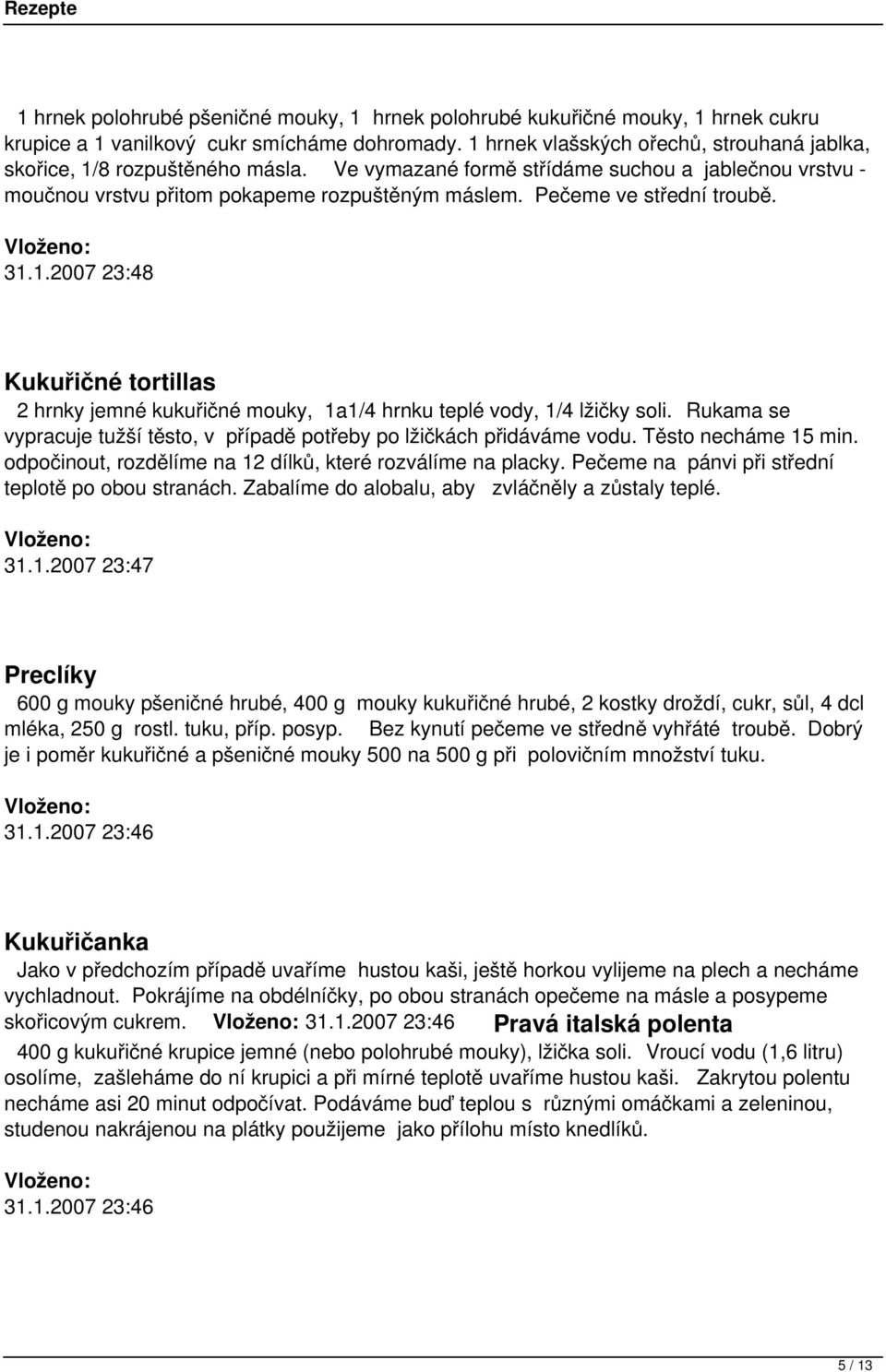 Rezepte

1 hrnek polohrubé pšeničné mouky, 1 hrnek polohrubé kukuřičné mouky, 1 hrnek cukru krupice a 1 vanilkový cukr smícháme dohromady. 1 hrnek vlašských ořechů, strouhaná jablka, skořice, 1/8 rozpuštěného másla. Ve vymazané formě střídáme suchou a jablečnou vrstvu - moučnou vrstvu přitom pokapeme rozpuštěným máslem. Pečeme ve střední troubě.

Vloženo:
31.1.2007 23:48

Kukuřičné tortillas

2 hrnky jemné kukuřičné mouky, 1a1/4 hrnku teplé vody, 1/4 lžičky soli. Rukama se vypracuje tužší těsto, v případě potřeby po lžičkách přidáváme vodu. Těsto necháme 15 min. odpočinout, rozdělíme na 12 dílků, které rozválíme na placky. Pečeme na pánvi při střední teplotě po obou stranách. Zabalíme do alobalu, aby zvláčněly a zůstaly teplé.

Vloženo:
31.1.2007 23:47

Preclíky

600 g mouky pšeničné hrubé, 400 g mouky kukuřičné hrubé, 2 kostky droždí, cukr, sůl, 4 dcl mléka, 250 g rostl. tuku, příp. posyp. Bez kynutí pečeme ve středně vyhřáté troubě. Dobrý je i poměr kukuřičné a pšeničné mouky 500 na 500 g při polovičním množství tuku.

Vloženo:
31.1.2007 23:46

Kukuřičanka

Jako v předchozím případě uvaříme hustou kaši, ještě horkou vylijeme na plech a necháme vychladnout. Pokrájíme na obdélníčky, po obou stranách opečeme na másle a posypeme skořicovým cukrem. Vloženo: 31.1.2007 23:46 Pravá italská polenta

400 g kukuřičné krupice jemné (nebo polohrubé mouky), lžička soli. Vroucí vodu (1,6 litru) osolíme, zašleháme do ní krupici a při mírné teplotě uvaříme hustou kaši. Zakrytou polentu necháme asi 20 minut odpočívat. Podáváme buď teplou s různými omáčkami a zeleninou, studenou nakrájenou na plátky použijeme jako přílohu místo knedlíků.

Vloženo:
31.1.2007 23:46

5 / 13